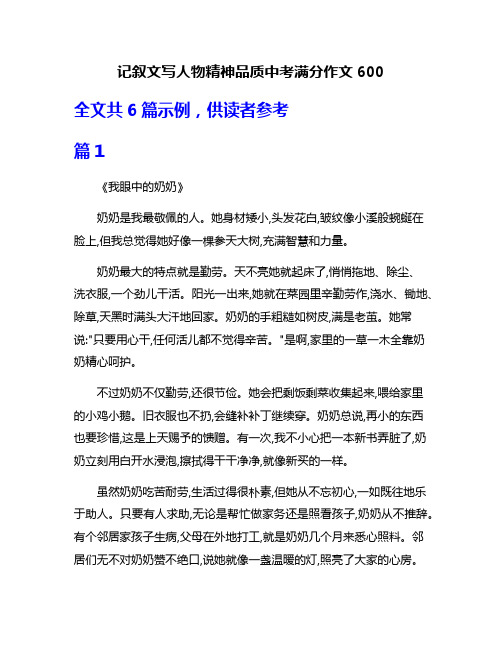 记叙文写人物精神品质中考满分作文 600

全文共 6 篇示例，供读者参考

篇 1

《我眼中的奶奶》

奶奶是我最敬佩的人。她身材矮小,头发花白,皱纹像小溪般蜿蜒在脸上,但我总觉得她好像一棵参天大树,充满智慧和力量。

奶奶最大的特点就是勤劳。天不亮她就起床了,悄悄拖地、除尘、洗衣服,一个劲儿干活。阳光一出来,她就在菜园里辛勤劳作,浇水、锄地、除草,天黑时满头大汗地回家。奶奶的手粗糙如树皮,满是老茧。她常说:"只要用心干,任何活儿都不觉得辛苦。"是啊,家里的一草一木全靠奶奶精心呵护。

不过奶奶不仅勤劳,还很节俭。她会把剩饭剩菜收集起来,喂给家里的小鸡小鹅。旧衣服也不扔,会缝补补丁继续穿。奶奶总说,再小的东西也要珍惜,这是上天赐予的馈赠。有一次,我不小心把一本新书弄脏了,奶奶立刻用白开水浸泡,擦拭得干干净净,就像新买的一样。

虽然奶奶吃苦耐劳,生活过得很朴素,但她从不忘初心,一如既往地乐于助人。只要有人求助,无论是帮忙做家务还是照看孩子,奶奶从不推辞。有个邻居家孩子生病,父母在外地打工,就是奶奶几个月来悉心照料。邻居们无不对奶奶赞不绝口,说她就像一盏温暖的灯,照亮了大家的心房。